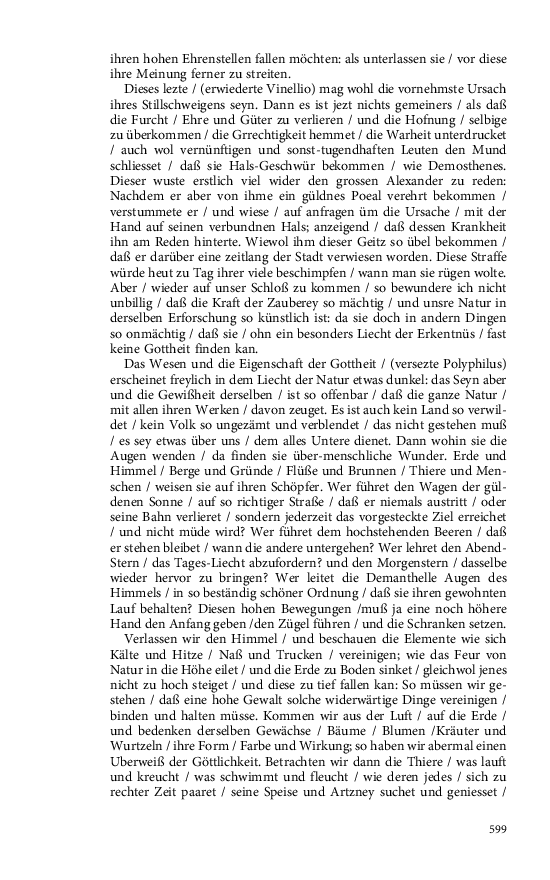 ihren hohen Ehrenstellen fallen möchten: als unterlassen sie / vor diese ihre Meinung ferner zu streiten.

Dieses lezte / (erwiederte Vinellio) mag wohl die vornehmste Ursach ihres Stillschweigens seyn. Dann es ist jezt nichts gemeiners / als daß die Furcht / Ehre und Güter zu verlieren / und die Hofnung / selbige zu überkommen / die Grrechtigkeit hemmet / die Warheit unterdrucket / auch wol vernünftigen und sonst-tugendhaften Leuten den Mund schliesset / daß sie Hals-Geschwür bekommen / wie Demosthenes. Dieser wuste erstlich viel wider den grossen Alexander zu reden: Nachdem er aber von ihme ein güldnes Poeal verehrt bekommen / verstummete er / und wiese / auf anfragen üm die Ursache / mit der Hand auf seinen verbundnen Hals; anzeigend / daß dessen Krankheit ihn am Reden hinterte. Wiewol ihm dieser Geitz so übel bekommen / daß er darüber eine zeitlang der Stadt verwiesen worden. Diese Straffe würde heut zu Tag ihrer viele beschimpfen / wann man sie rügen wolte. Aber / wieder auf unser Schloß zu kommen / so bewundere ich nicht unbillig / daß die Kraft der Zauberey so mächtig / und unsre Natur in derselben Erforschung so künstlich ist: da sie doch in andern Dingen so onmächtig / daß sie / ohn ein besonders Liecht der Erkentnüs / fast keine Gottheit finden kan.

Das Wesen und die Eigenschaft der Gottheit / (versezte Polyphilus) erscheinet freylich in dem Liecht der Natur etwas dunkel: das Seyn aber und die Gewißheit derselben / ist so offenbar / daß die ganze Natur / mit allen ihren Werken / davon zeuget. Es ist auch kein Land so verwildet / kein Volk so ungezämt und verblendet / das nicht gestehen muß / es sey etwas über uns / dem alles Untere dienet. Dann wohin sie die Augen wenden / da finden sie über-menschliche Wunder. Erde und Himmel / Berge und Gründe / Flüße und Brunnen / Thiere und Menschen / weisen sie auf ihren Schöpfer. Wer führet den Wagen der güldenen Sonne / auf so richtiger Straße / daß er niemals austritt / oder seine Bahn verlieret / sondern jederzeit das vorgesteckte Ziel erreichet / und nicht müde wird? Wer führet dem hochstehenden Beeren / daß er stehen bleibet / wann die andere untergehen? Wer lehret den Abend-Stern / das Tages-Liecht abzufordern? und den Morgenstern / dasselbe wieder hervor zu bringen? Wer leitet die Demanthelle Augen des Himmels / in so beständig schöner Ordnung / daß sie ihren gewohnten Lauf behalten? Diesen hohen Bewegungen /muß ja eine noch höhere Hand den Anfang geben /den Zügel führen / und die Schranken setzen.

Verlassen wir den Himmel / und beschauen die Elemente wie sich Kälte und Hitze / Naß und Trucken / vereinigen; wie das Feur von Natur in die Höhe eilet / und die Erde zu Boden sinket / gleichwol jenes nicht zu hoch steiget / und diese zu tief fallen kan: So müssen wir gestehen / daß eine hohe Gewalt solche widerwärtige Dinge vereinigen / binden und halten müsse. Kommen wir aus der Luft / auf die Erde / und bedenken derselben Gewächse / Bäume / Blumen /Kräuter und Wurtzeln / ihre Form / Farbe und Wirkung; so haben wir abermal einen Uberweiß der Göttlichkeit. Betrachten wir dann die Thiere / was lauft und kreucht / was schwimmt und fleucht / wie deren jedes / sich zu rechter Zeit paaret / seine Speise und Artzney suchet und geniesset /

599